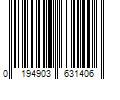 0 194903 631406